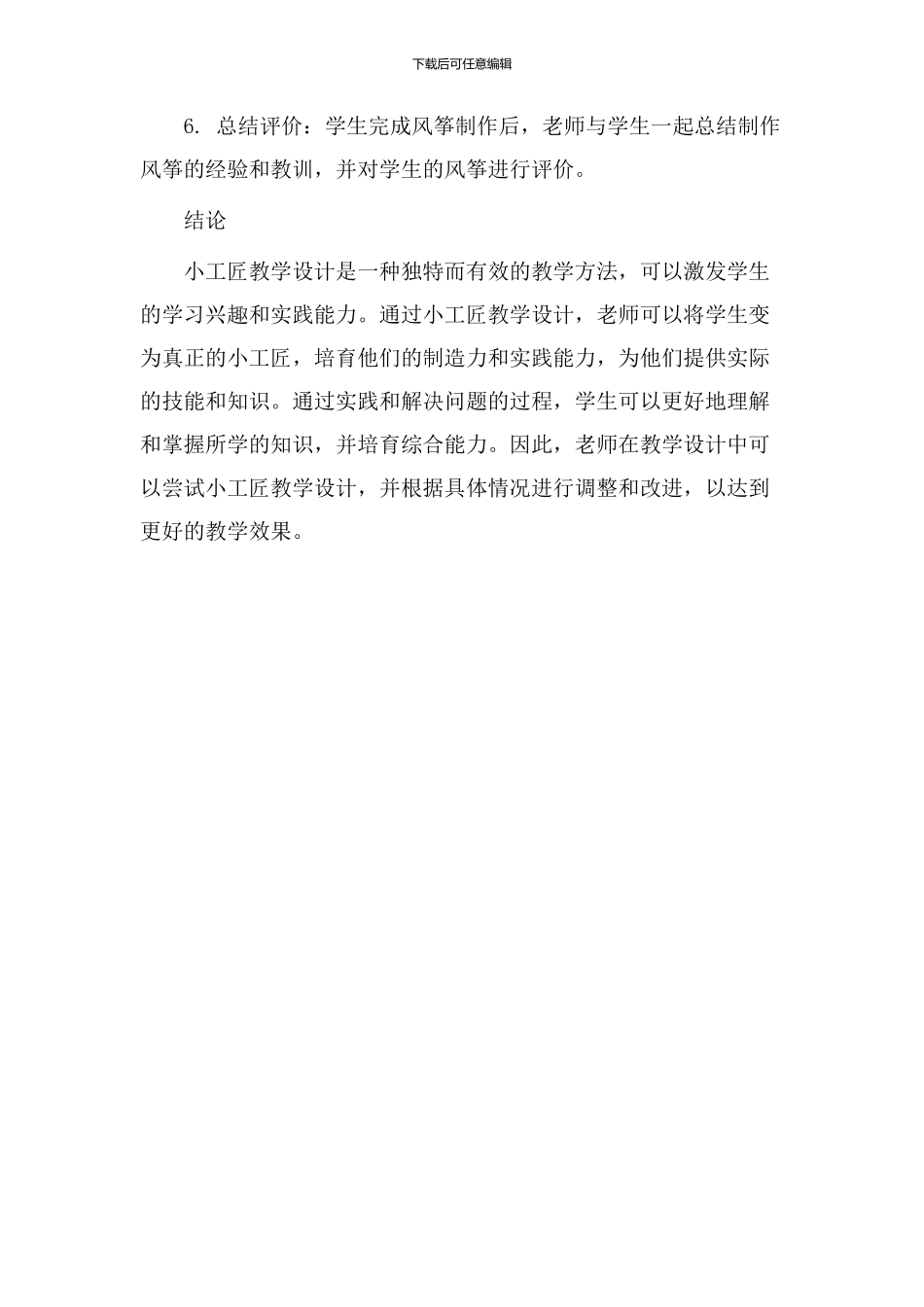 下载后可任意编辑

6. 总结评价：学生完成风筝制作后，老师与学生一起总结制作风筝的经验和教训，并对学生的风筝进行评价。

结论

小工匠教学设计是一种独特而有效的教学方法，可以激发学生的学习兴趣和实践能力。通过小工匠教学设计，老师可以将学生变为真正的小工匠，培育他们的制造力和实践能力，为他们提供实际的技能和知识。通过实践和解决问题的过程，学生可以更好地理解和掌握所学的知识，并培育综合能力。因此，老师在教学设计中可以尝试小工匠教学设计，并根据具体情况进行调整和改进，以达到更好的教学效果。